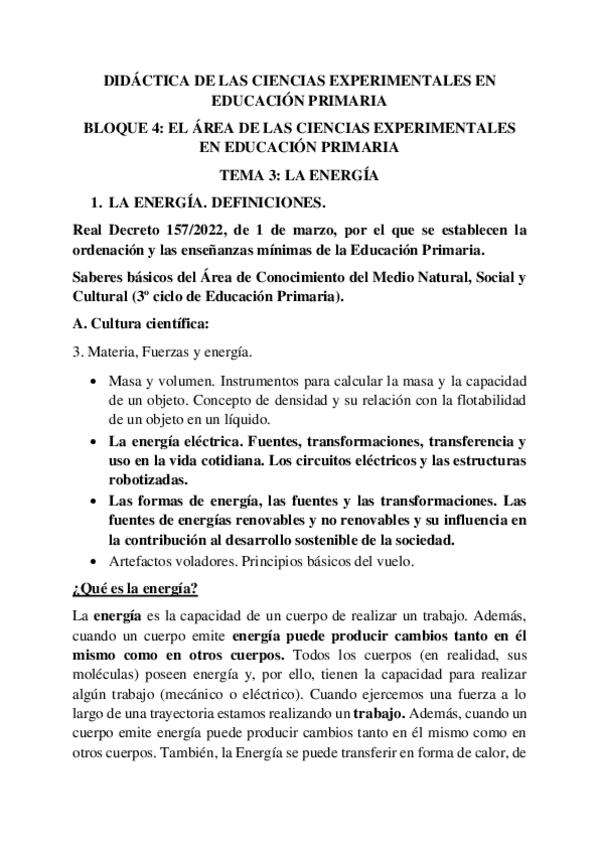 DIDÁCTICA DE LAS CIENCIAS EXPERIMENTALES EN EDUCACIÓN PRIMARIA

BLOQUE 4: EL ÁREA DE LAS CIENCIAS EXPERIMENTALES EN EDUCACIÓN PRIMARIA

TEMA 3: LA ENERGÍA

1. LA ENERGÍA. DEFINICIONES.

Real Decreto 157/2022, de 1 de marzo, por el que se establecen la ordenación y las enseñanzas mínimas de la Educación Primaria.

Saberes básicos del Área de Conocimiento del Medio Natural, Social y Cultural (3º ciclo de Educación Primaria).

A. Cultura científica:

3. Materia, Fuerzas y energía.

• Masa y volumen. Instrumentos para calcular la masa y la capacidad de un objeto. Concepto de densidad y su relación con la flotabilidad de un objeto en un líquido.
• La energía eléctrica. Fuentes, transformaciones, transferencia y uso en la vida cotidiana. Los circuitos eléctricos y las estructuras robotizadas.
• Las formas de energía, las fuentes y las transformaciones. Las fuentes de energías renovables y no renovables y su influencia en la contribución al desarrollo sostenible de la sociedad.
• Artefactos voladores. Principios básicos del vuelo.

¿Qué es la energía?

La energía es la capacidad de un cuerpo de realizar un trabajo. Además, cuando un cuerpo emite energía puede producir cambios tanto en él mismo como en otros cuerpos. Todos los cuerpos (en realidad, sus moléculas) poseen energía y, por ello, tienen la capacidad para realizar algún trabajo (mecánico o eléctrico). Cuando ejercemos una fuerza a lo largo de una trayectoria estamos realizando un trabajo. Además, cuando un cuerpo emite energía puede producir cambios tanto en él mismo como en otros cuerpos. También, la Energía se puede transferir en forma de calor, de